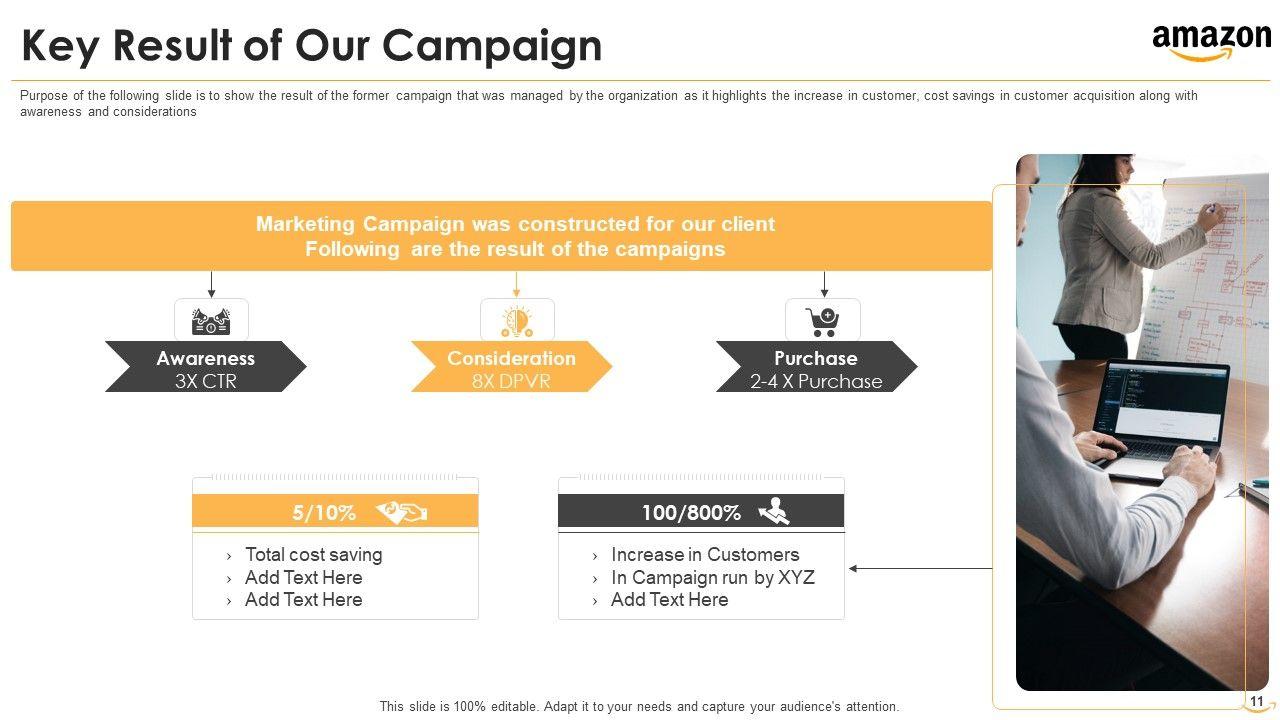 Key Result of Our Campaign

amazon

Purpose of the following slide is to show the result of the former campaign that was managed by the organization as it highlights the increase in customer, cost savings in customer acquisition along with awareness and considerations

Marketing Campaign was constructed for our client
Following are the result of the campaigns

Awareness
3X CTR

Consideration
8X DPVR

Purchase
2-4 X Purchase

5/10%

› Total cost saving
› Add Text Here
› Add Text Here

100/800%

› Increase in Customers
› In Campaign run by XYZ
› Add Text Here

This slide is 100% editable. Adapt it to your needs and capture your audience's attention.

11